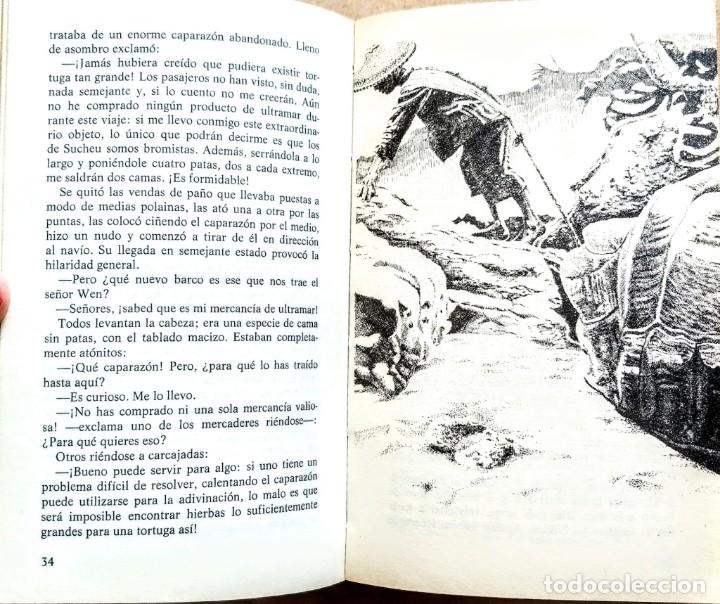 trataba de un enorme caparazón abandonado. Lleno de asombro exclamó:

—¡Jamás hubiera creído que pudiera existir tortuga tan grande! Los pasajeros no han visto, sin duda, nada semejante y, si lo cuento no me creerán. Aún no he comprado ningún producto de ultramar durante este viaje: si me llevo conmigo este extraordinario objeto, lo único que podrán decirme es que los de Sucheu somos bromistas. Además, serrándola a lo largo y poniéndole cuatro patas, dos a cada extremo, me saldrán dos camas. ¡Es formidable!

Se quitó las vendas de paño que llevaba puestas a modo de medias polainas, las ató una a otra por las puntas, las colocó ciñendo el caparazón por el medio, hizo un nudo y comenzó a tirar de él en dirección al navío. Su llegada en semejante estado provocó la hilaridad general.

—Pero ¿qué nuevo barco es ese que nos trae el señor Wen?

—Señores, ¡sabed que es mi mercancía de ultramar!

Todos levantan la cabeza; era una especie de cama sin patas, con el tablado macizo. Estaban completamente atónitos:

—¡Qué caparazón! Pero, ¿para qué lo has traído hasta aquí?

—Es curioso. Me lo llevo.

—¡No has comprado ni una sola mercancía valiosa! —exclama uno de los mercaderes riéndose—: ¿Para qué quieres eso?

Otros riéndose a carcajadas:

—¡Bueno puede servir para algo: si uno tiene un problema difícil de resolver, calentando el caparazón puede utilizarse para la adivinación, lo malo es que será imposible encontrar hierbas lo suficientemente grandes para una tortuga así!

34

todocoleccion